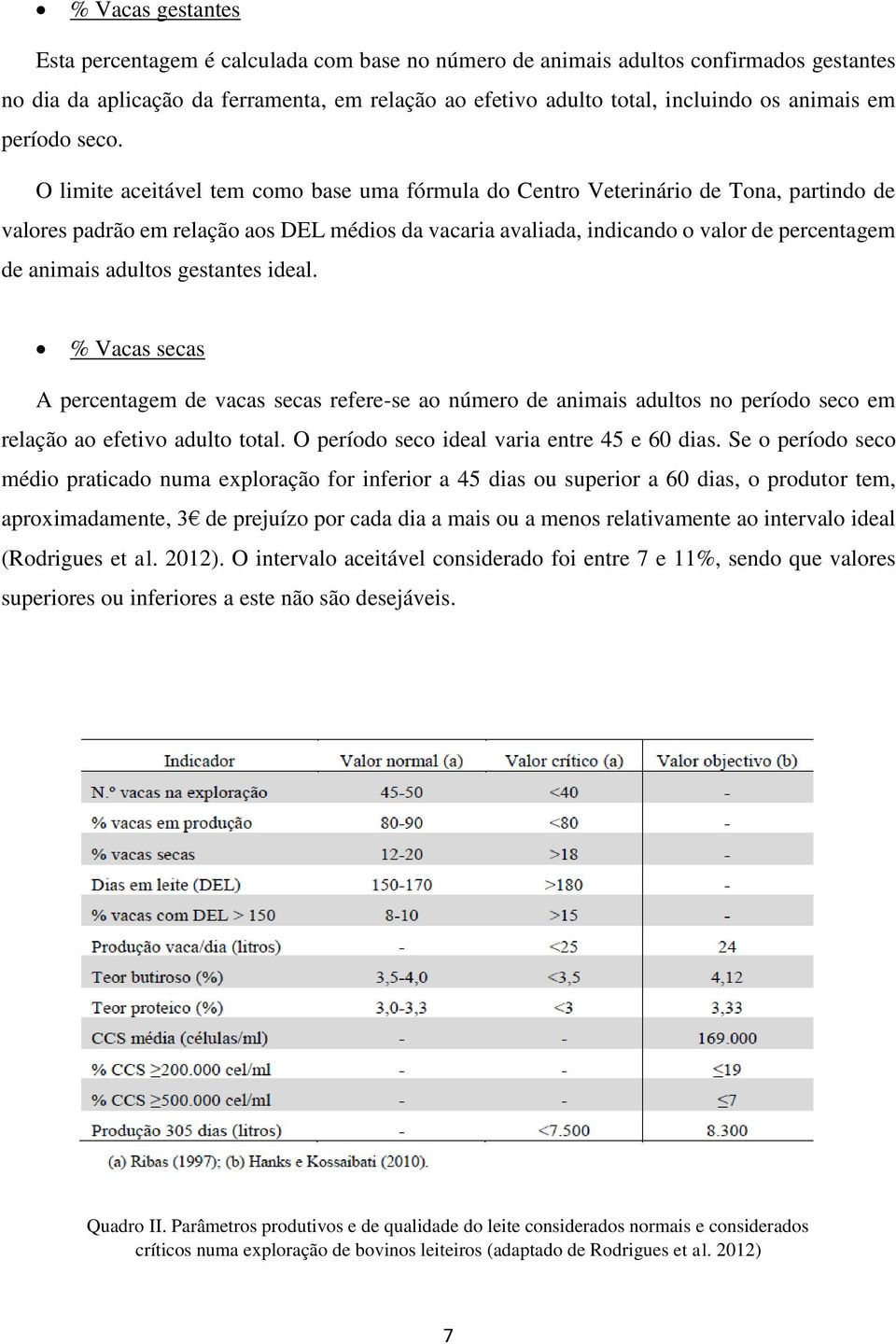 • % Vacas gestantes

Esta percentagem é calculada com base no número de animais adultos confirmados gestantes no dia da aplicação da ferramenta, em relação ao efetivo adulto total, incluindo os animais em período seco.

O limite aceitável tem como base uma fórmula do Centro Veterinário de Tona, partindo de valores padrão em relação aos DEL médios da vacaria avaliada, indicando o valor de percentagem de animais adultos gestantes ideal.

• % Vacas secas

A percentagem de vacas secas refere-se ao número de animais adultos no período seco em relação ao efetivo adulto total. O período seco ideal varia entre 45 e 60 dias. Se o período seco médio praticado numa exploração for inferior a 45 dias ou superior a 60 dias, o produtor tem, aproximadamente, 3€ de prejuízo por cada dia a mais ou a menos relativamente ao intervalo ideal (Rodrigues et al. 2012). O intervalo aceitável considerado foi entre 7 e 11%, sendo que valores superiores ou inferiores a este não são desejáveis.

| Indicador | Valor normal (a) | Valor crítico (a) | Valor objectivo (b) |
|---|---|---|---|
| N.º vacas na exploração | 45-50 | <40 | - |
| % vacas em produção | 80-90 | <80 | - |
| % vacas secas | 12-20 | >18 | - |
| Dias em leite (DEL) | 150-170 | >180 | - |
| % vacas com DEL > 150 | 8-10 | >15 | - |
| Produção vaca/dia (litros) | - | <25 | 24 |
| Teor butiroso (%) | 3,5-4,0 | <3,5 | 4,12 |
| Teor proteico (%) | 3,0-3,3 | <3 | 3,33 |
| CCS média (células/ml) | - | - | 169.000 |
| % CCS ≥200.000 cel/ml | - | - | ≤19 |
| % CCS ≥500.000 cel/ml | - | - | ≤7 |
| Produção 305 dias (litros) | - | <7.500 | 8.300 |

(a) Ribas (1997); (b) Hanks e Kossaibati (2010).

Quadro II. Parâmetros produtivos e de qualidade do leite considerados normais e considerados críticos numa exploração de bovinos leiteiros (adaptado de Rodrigues et al. 2012)

7